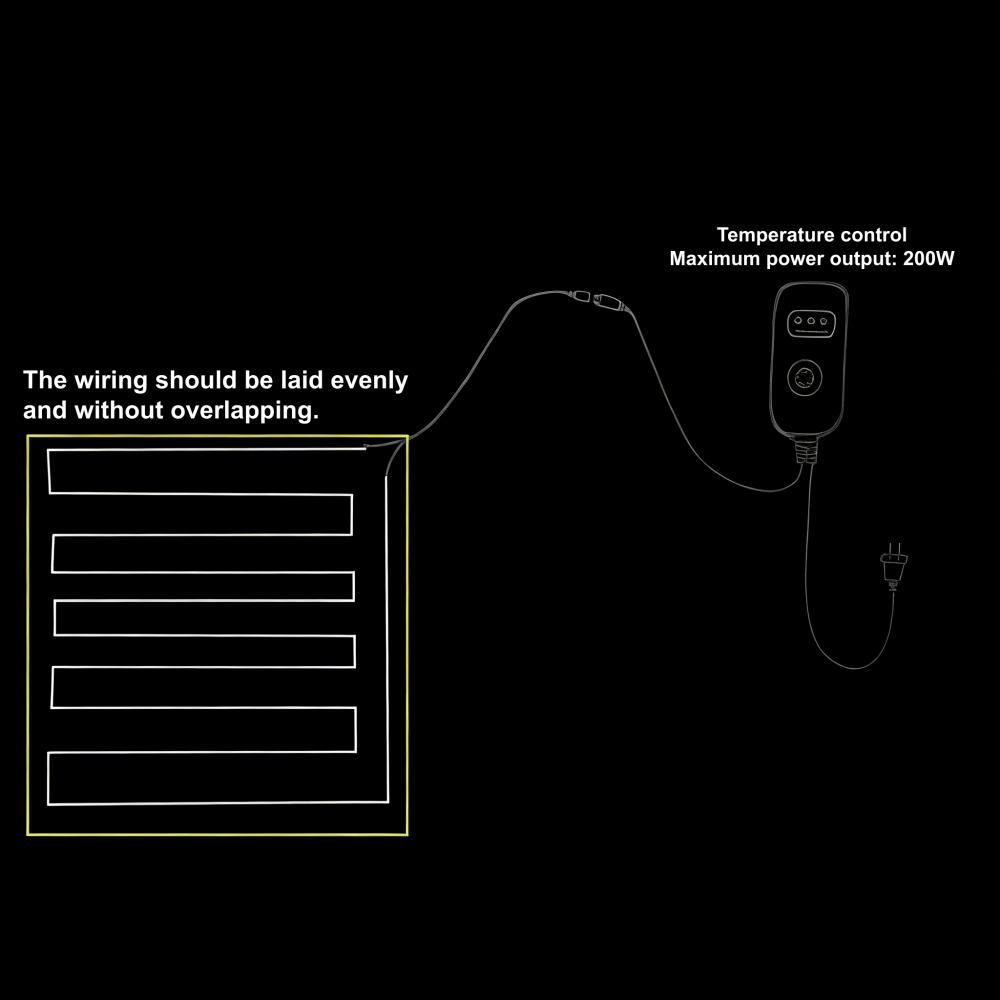 Temperature control
Maximum power output: 200W

The wiring should be laid evenly and without overlapping.